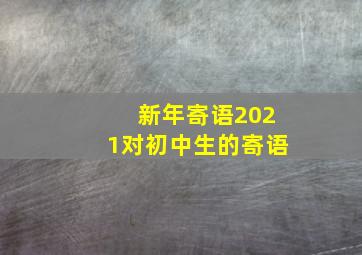 新年寄语2021对初中生的寄语